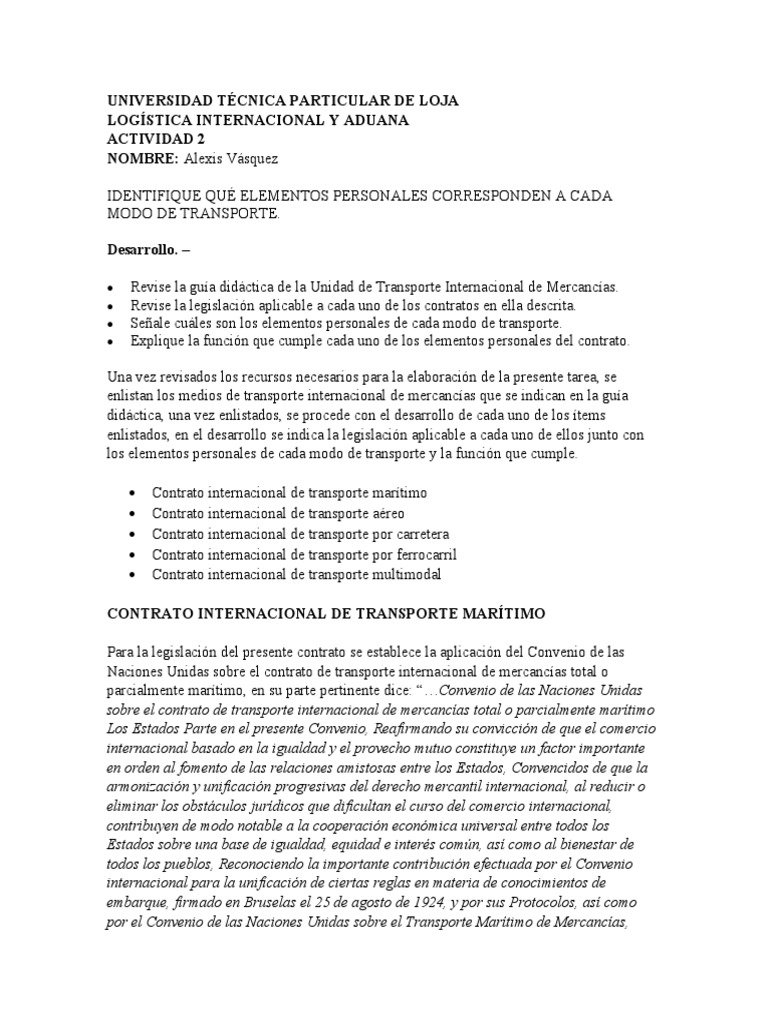 UNIVERSIDAD TÉCNICA PARTICULAR DE LOJA
LOGÍSTICA INTERNACIONAL Y ADUANA
ACTIVIDAD 2
NOMBRE: Alexis Vásquez

IDENTIFIQUE QUÉ ELEMENTOS PERSONALES CORRESPONDEN A CADA MODO DE TRANSPORTE.

Desarrollo. –

• Revise la guía didáctica de la Unidad de Transporte Internacional de Mercancías.
• Revise la legislación aplicable a cada uno de los contratos en ella descrita.
• Señale cuáles son los elementos personales de cada modo de transporte.
• Explique la función que cumple cada uno de los elementos personales del contrato.

Una vez revisados los recursos necesarios para la elaboración de la presente tarea, se enlistan los medios de transporte internacional de mercancías que se indican en la guía didáctica, una vez enlistados, se procede con el desarrollo de cada uno de los ítems enlistados, en el desarrollo se indica la legislación aplicable a cada uno de ellos junto con los elementos personales de cada modo de transporte y la función que cumple.

• Contrato internacional de transporte marítimo
• Contrato internacional de transporte aéreo
• Contrato internacional de transporte por carretera
• Contrato internacional de transporte por ferrocarril
• Contrato internacional de transporte multimodal

CONTRATO INTERNACIONAL DE TRANSPORTE MARÍTIMO

Para la legislación del presente contrato se establece la aplicación del Convenio de las Naciones Unidas sobre el contrato de transporte internacional de mercancías total o parcialmente marítimo, en su parte pertinente dice: "…Convenio de las Naciones Unidas sobre el contrato de transporte internacional de mercancías total o parcialmente marítimo Los Estados Parte en el presente Convenio, Reafirmando su convicción de que el comercio internacional basado en la igualdad y el provecho mutuo constituye un factor importante en orden al fomento de las relaciones amistosas entre los Estados, Convencidos de que la armonización y unificación progresivas del derecho mercantil internacional, al reducir o eliminar los obstáculos jurídicos que dificultan el curso del comercio internacional, contribuyen de modo notable a la cooperación económica universal entre todos los Estados sobre una base de igualdad, equidad e interés común, así como al bienestar de todos los pueblos, Reconociendo la importante contribución efectuada por el Convenio internacional para la unificación de ciertas reglas en materia de conocimientos de embarque, firmado en Bruselas el 25 de agosto de 1924, y por sus Protocolos, así como por el Convenio de las Naciones Unidas sobre el Transporte Marítimo de Mercancías,